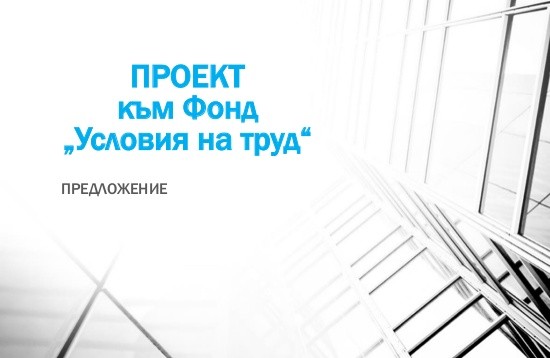 ПРОЕКТ
към Фонд
„Условия на труд“

ПРЕДЛОЖЕНИЕ